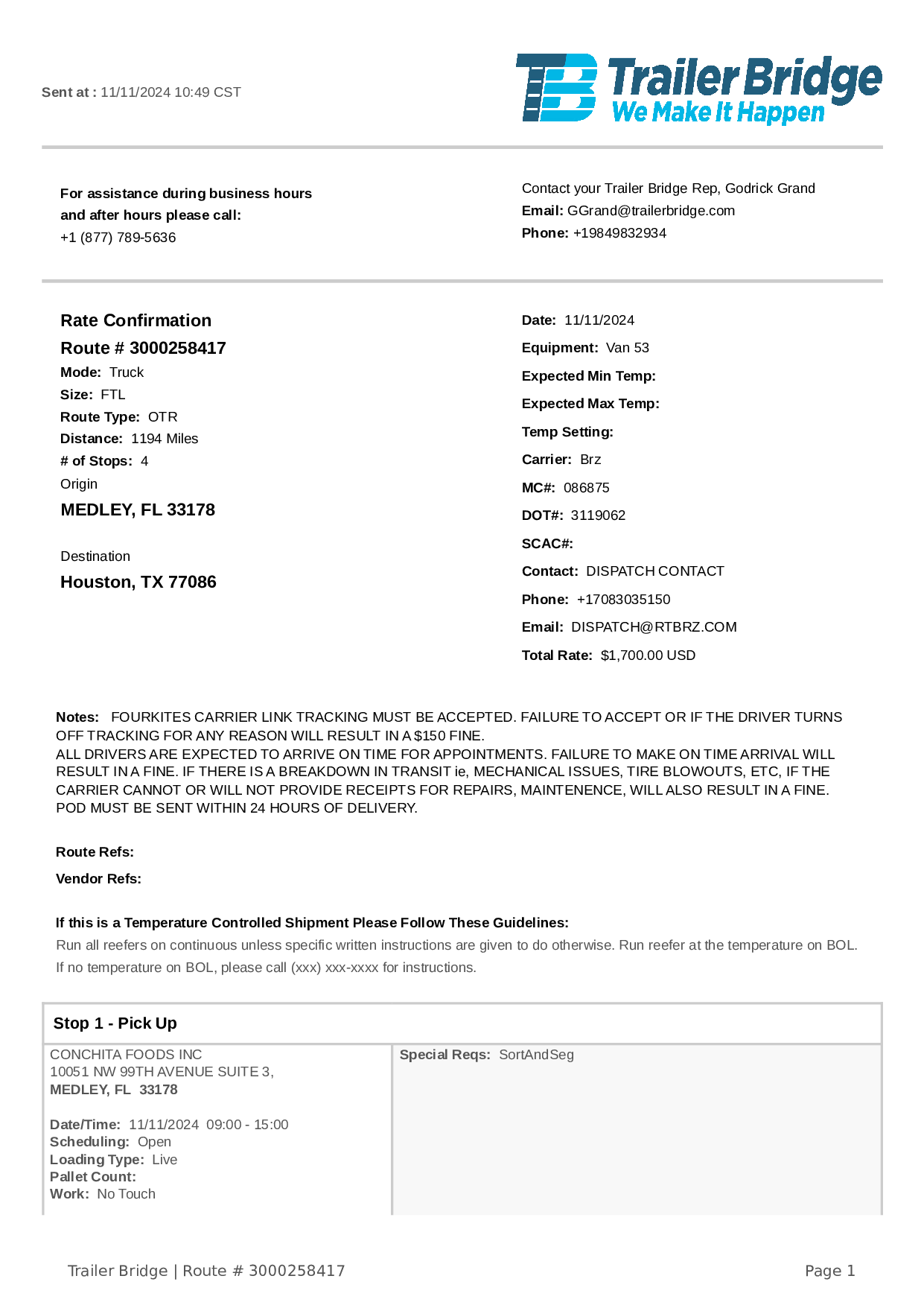 Sent at : 11/11/2024 10:49 CST

TB Trailer Bridge
We Make It Happen

For assistance during business hours and after hours please call:
+1 (877) 789-5636

Contact your Trailer Bridge Rep, Godrick Grand
Email: GGrand@trailerbridge.com
Phone: +19849832934

Rate Confirmation
Route # 3000258417
Mode: Truck
Size: FTL
Route Type: OTR
Distance: 1194 Miles
# of Stops: 4
Origin
MEDLEY, FL 33178

Destination
Houston, TX 77086

Date: 11/11/2024
Equipment: Van 53
Expected Min Temp:
Expected Max Temp:
Temp Setting:
Carrier: Brz
MC#: 086875
DOT#: 3119062
SCAC#:
Contact: DISPATCH CONTACT
Phone: +17083035150
Email: DISPATCH@RTBRZ.COM
Total Rate: $1,700.00 USD

Notes: FOURKITES CARRIER LINK TRACKING MUST BE ACCEPTED. FAILURE TO ACCEPT OR IF THE DRIVER TURNS OFF TRACKING FOR ANY REASON WILL RESULT IN A $150 FINE.
ALL DRIVERS ARE EXPECTED TO ARRIVE ON TIME FOR APPOINTMENTS. FAILURE TO MAKE ON TIME ARRIVAL WILL RESULT IN A FINE. IF THERE IS A BREAKDOWN IN TRANSIT ie, MECHANICAL ISSUES, TIRE BLOWOUTS, ETC, IF THE CARRIER CANNOT OR WILL NOT PROVIDE RECEIPTS FOR REPAIRS, MAINTENENCE, WILL ALSO RESULT IN A FINE.
POD MUST BE SENT WITHIN 24 HOURS OF DELIVERY.

Route Refs:
Vendor Refs:

If this is a Temperature Controlled Shipment Please Follow These Guidelines:
Run all reefers on continuous unless specific written instructions are given to do otherwise. Run reefer at the temperature on BOL. If no temperature on BOL, please call (xxx) xxx-xxxx for instructions.

Stop 1 - Pick Up

CONCHITA FOODS INC
10051 NW 99TH AVENUE SUITE 3,
MEDLEY, FL 33178

Date/Time: 11/11/2024 09:00 - 15:00
Scheduling: Open
Loading Type: Live
Pallet Count:
Work: No Touch

Special Reqs: SortAndSeg

Trailer Bridge | Route # 3000258417
Page 1